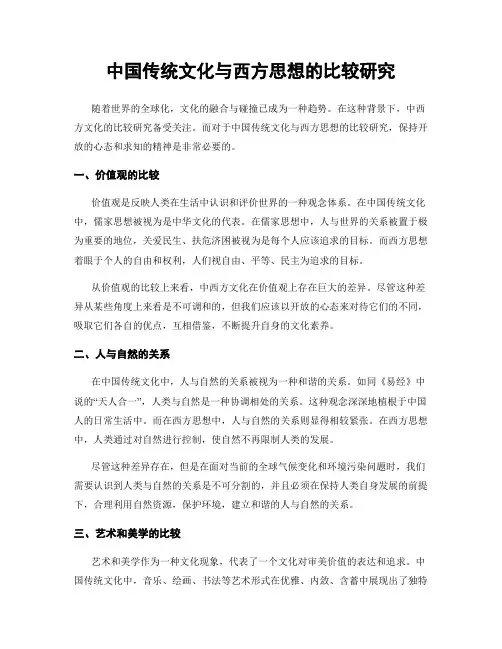 中国传统文化与西方思想的比较研究

随着世界的全球化，文化的融合与碰撞已成为一种趋势。在这种背景下，中西方文化的比较研究备受关注。而对于中国传统文化与西方思想的比较研究，保持开放的心态和求知的精神是非常必要的。

一、价值观的比较

价值观是反映人类在生活中认识和评价世界的一种观念体系。在中国传统文化中，儒家思想被视为是中华文化的代表。在儒家思想中，人与世界的关系被置于极为重要的地位，关爱民生、扶危济困被视为是每个人应该追求的目标。而西方思想着眼于个人的自由和权利，人们视自由、平等、民主为追求的目标。

从价值观的比较上来看，中西方文化在价值观上存在巨大的差异。尽管这种差异从某些角度上来看是不可调和的，但我们应该以开放的心态来对待它们的不同，吸取它们各自的优点，互相借鉴，不断提升自身的文化素养。

二、人与自然的关系

在中国传统文化中，人与自然的关系被视为一种和谐的关系。如同《易经》中说的“天人合一”，人类与自然是一种协调相处的关系。这种观念深深地植根于中国人的日常生活中。而在西方思想中，人与自然的关系则显得相较紧张。在西方思想中，人类通过对自然进行控制，使自然不再限制人类的发展。

尽管这种差异存在，但是在面对当前的全球气候变化和环境污染问题时，我们需要认识到人类与自然的关系是不可分割的，并且必须在保持人类自身发展的前提下，合理利用自然资源，保护环境，建立和谐的人与自然的关系。

三、艺术和美学的比较

艺术和美学作为一种文化现象，代表了一个文化对审美价值的表达和追求。中国传统文化中，音乐、绘画、书法等艺术形式在优雅、内敛、含蓄中展现出了独特